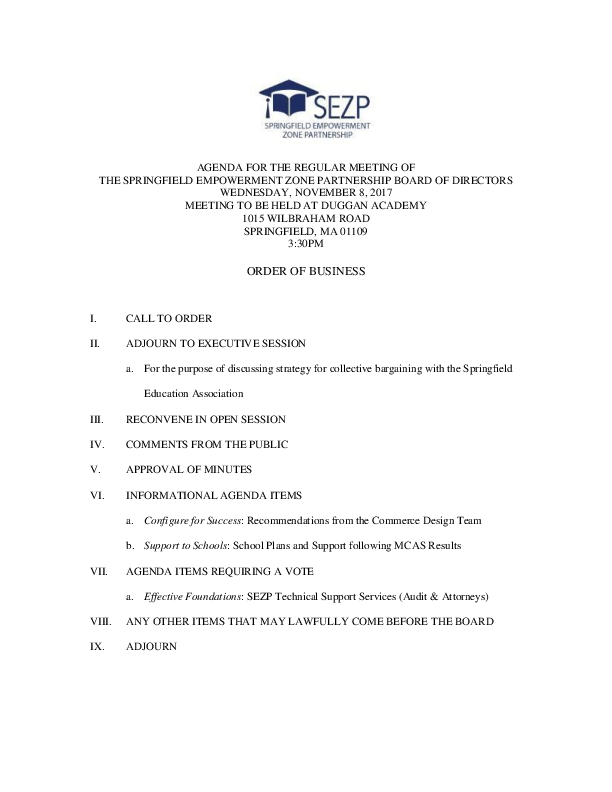 SEZP
SPRINGFIELD EMPOWERMENT ZONE PARTNERSHIP

AGENDA FOR THE REGULAR MEETING OF
THE SPRINGFIELD EMPOWERMENT ZONE PARTNERSHIP BOARD OF DIRECTORS
WEDNESDAY, NOVEMBER 8, 2017
MEETING TO BE HELD AT DUGGAN ACADEMY
1015 WILBRAHAM ROAD
SPRINGFIELD, MA 01109
3:30PM

ORDER OF BUSINESS

I. CALL TO ORDER

II. ADJOURN TO EXECUTIVE SESSION

a. For the purpose of discussing strategy for collective bargaining with the Springfield Education Association

III. RECONVENE IN OPEN SESSION

IV. COMMENTS FROM THE PUBLIC

V. APPROVAL OF MINUTES

VI. INFORMATIONAL AGENDA ITEMS

a. Configure for Success: Recommendations from the Commerce Design Team

b. Support to Schools: School Plans and Support following MCAS Results

VII. AGENDA ITEMS REQUIRING A VOTE

a. Effective Foundations: SEZP Technical Support Services (Audit & Attorneys)

VIII. ANY OTHER ITEMS THAT MAY LAWFULLY COME BEFORE THE BOARD

IX. ADJOURN